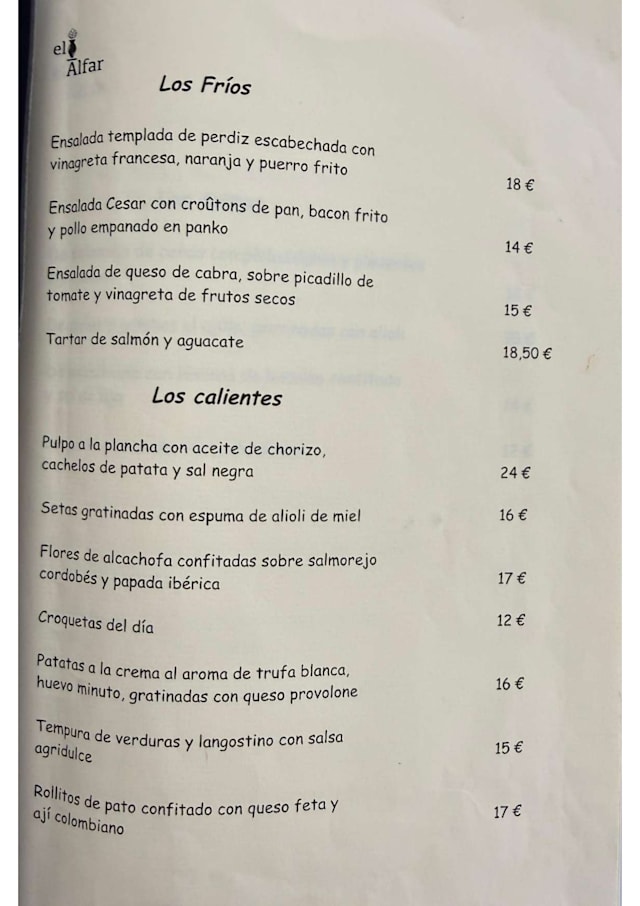 el
Alfar

Los Fríos

Ensalada templada de perdiz escabechada con vinagreta francesa, naranja y puerro frito
18 €

Ensalada Cesar con croûtons de pan, bacon frito y pollo empanado en panko
14 €

Ensalada de queso de cabra, sobre picadillo de tomate y vinagreta de frutos secos
15 €

Tartar de salmón y aguacate
18,50 €

Los calientes

Pulpo a la plancha con aceite de chorizo, cachelos de patata y sal negra
24 €

Setas gratinadas con espuma de alioli de miel
16 €

Flores de alcachofa confitadas sobre salmorejo cordobés y papada ibérica
17 €

Croquetas del día
12 €

Patatas a la crema al aroma de trufa blanca, huevo minuto, gratinadas con queso provolone
16 €

Tempura de verduras y langostino con salsa agridulce
15 €

Rollitos de pato confitado con queso feta y ají colombiano
17 €